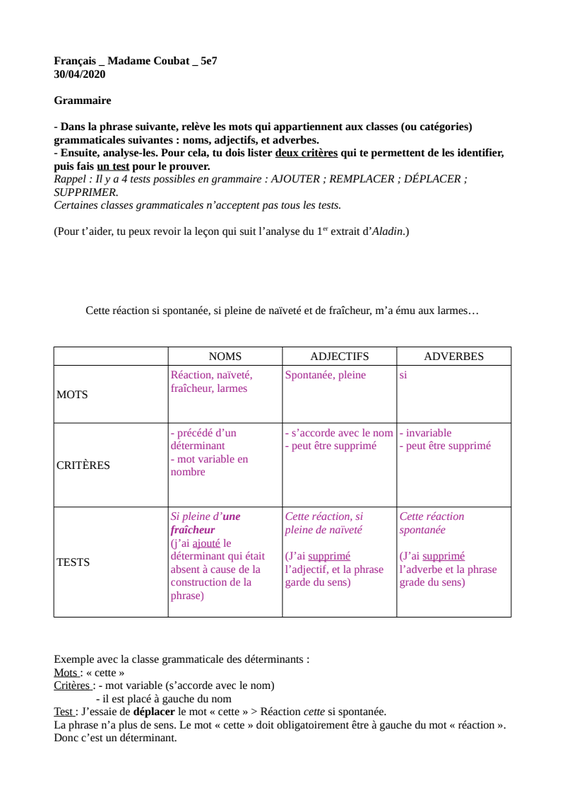 Français _ Madame Coubat _ 5e7
30/04/2020

Grammaire

- Dans la phrase suivante, relève les mots qui appartiennent aux classes (ou catégories) grammaticales suivantes : noms, adjectifs, et adverbes.
- Ensuite, analyse-les. Pour cela, tu dois lister deux critères qui te permettent de les identifier, puis fais un test pour le prouver.
Rappel : Il y a 4 tests possibles en grammaire : AJOUTER ; REMPLACER ; DÉPLACER ; SUPPRIMER.
Certaines classes grammaticales n'acceptent pas tous les tests.

(Pour t'aider, tu peux revoir la leçon qui suit l'analyse du 1$^{er}$ extrait d'Aladin.)

Cette réaction si spontanée, si pleine de naïveté et de fraîcheur, m'a ému aux larmes…

| | NOMS | ADJECTIFS | ADVERBES |
|---|---|---|---|
| MOTS | Réaction, naïveté, fraîcheur, larmes | Spontanée, pleine | si |
| CRITÈRES | - précédé d'un déterminant - mot variable en nombre | - s'accorde avec le nom - peut être supprimé | - invariable - peut être supprimé |
| TESTS | Si pleine d'une fraîcheur (j'ai ajouté le déterminant qui était absent à cause de la construction de la phrase) | Cette réaction, si pleine de naïveté (J'ai supprimé l'adjectif, et la phrase garde du sens) | Cette réaction spontanée (J'ai supprimé l'adverbe et la phrase grade du sens) |

Exemple avec la classe grammaticale des déterminants :
Mots : « cette »
Critères : - mot variable (s'accorde avec le nom)
- il est placé à gauche du nom
Test : J'essaie de déplacer le mot « cette » > Réaction cette si spontanée.
La phrase n'a plus de sens. Le mot « cette » doit obligatoirement être à gauche du mot « réaction ». Donc c'est un déterminant.